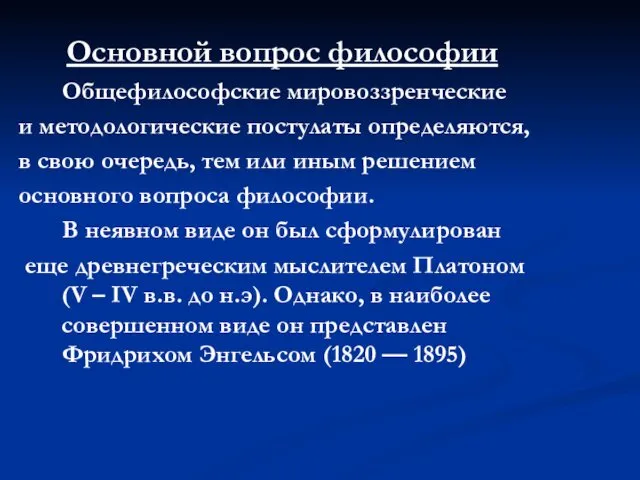 Основной вопрос философии

Общефилософские мировоззренческие и методологические постулаты определяются, в свою очередь, тем или иным решением основного вопроса философии.

В неявном виде он был сформулирован еще древнегреческим мыслителем Платоном (V – IV в.в. до н.э). Однако, в наиболее совершенном виде он представлен Фридрихом Энгельсом (1820 — 1895)